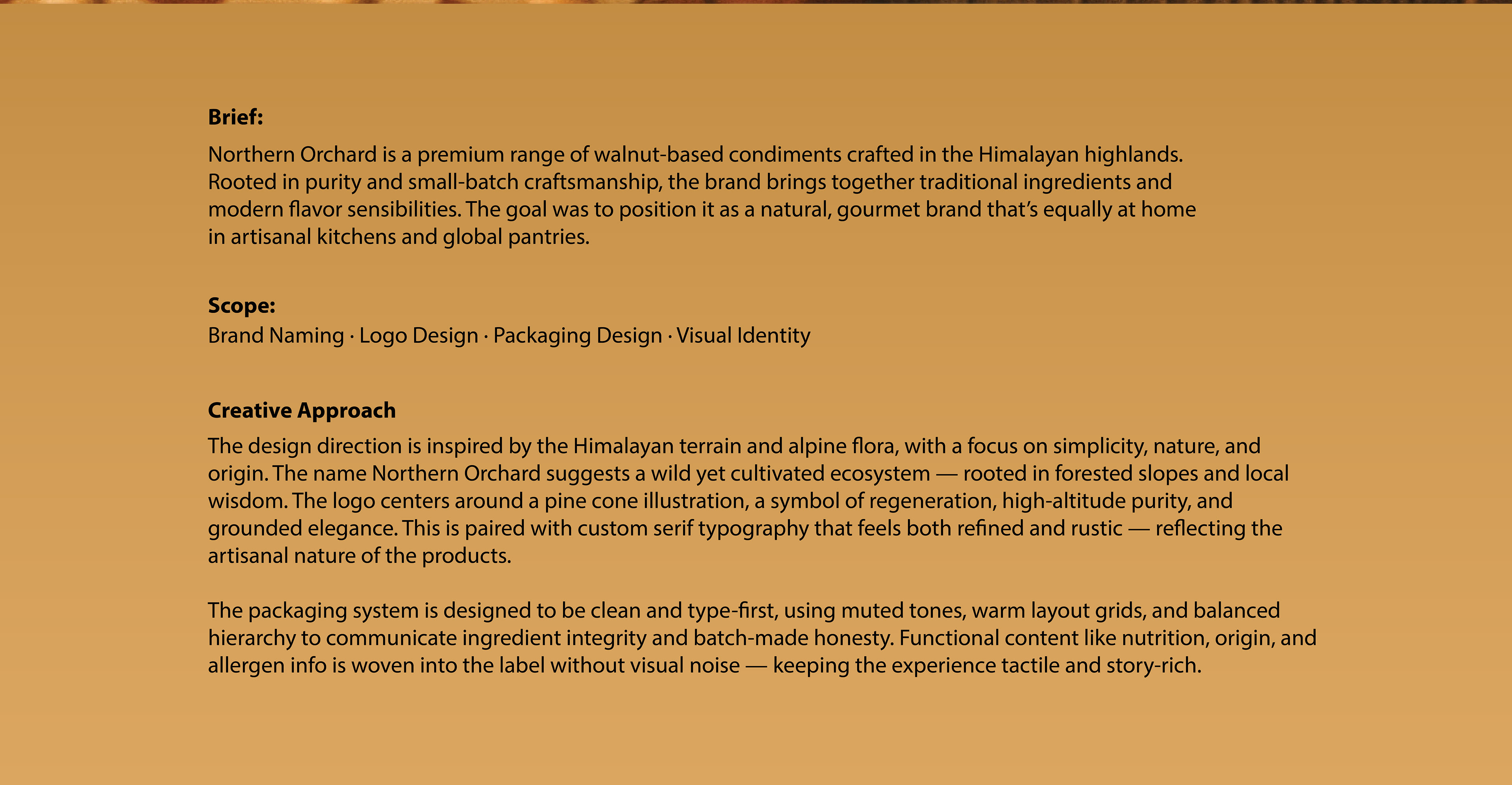 Brief:

Northern Orchard is a premium range of walnut-based condiments crafted in the Himalayan highlands. Rooted in purity and small-batch craftsmanship, the brand brings together traditional ingredients and modern flavor sensibilities. The goal was to position it as a natural, gourmet brand that's equally at home in artisanal kitchens and global pantries.

Scope:
Brand Naming · Logo Design · Packaging Design · Visual Identity

Creative Approach

The design direction is inspired by the Himalayan terrain and alpine flora, with a focus on simplicity, nature, and origin. The name Northern Orchard suggests a wild yet cultivated ecosystem — rooted in forested slopes and local wisdom. The logo centers around a pine cone illustration, a symbol of regeneration, high-altitude purity, and grounded elegance. This is paired with custom serif typography that feels both refined and rustic — reflecting the artisanal nature of the products.

The packaging system is designed to be clean and type-first, using muted tones, warm layout grids, and balanced hierarchy to communicate ingredient integrity and batch-made honesty. Functional content like nutrition, origin, and allergen info is woven into the label without visual noise — keeping the experience tactile and story-rich.